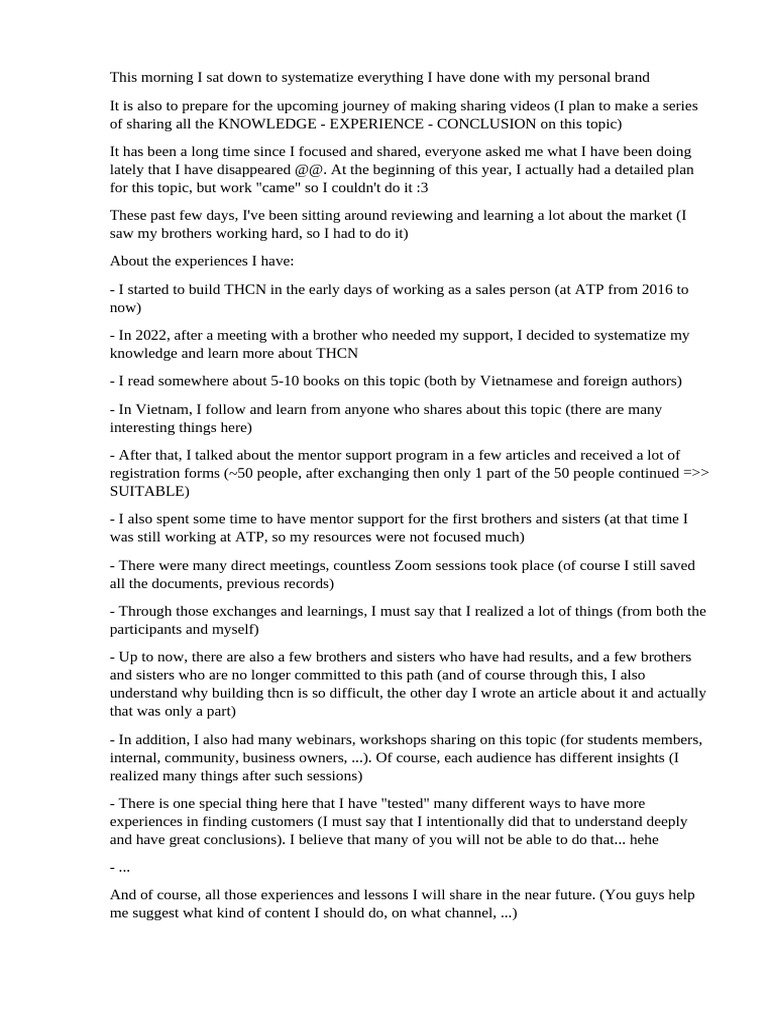 This morning I sat down to systematize everything I have done with my personal brand

It is also to prepare for the upcoming journey of making sharing videos (I plan to make a series of sharing all the KNOWLEDGE - EXPERIENCE - CONCLUSION on this topic)

It has been a long time since I focused and shared, everyone asked me what I have been doing lately that I have disappeared @@. At the beginning of this year, I actually had a detailed plan for this topic, but work "came" so I couldn't do it :3

These past few days, I've been sitting around reviewing and learning a lot about the market (I saw my brothers working hard, so I had to do it)

About the experiences I have:

- I started to build THCN in the early days of working as a sales person (at ATP from 2016 to now)

- In 2022, after a meeting with a brother who needed my support, I decided to systematize my knowledge and learn more about THCN

- I read somewhere about 5-10 books on this topic (both by Vietnamese and foreign authors)

- In Vietnam, I follow and learn from anyone who shares about this topic (there are many interesting things here)

- After that, I talked about the mentor support program in a few articles and received a lot of registration forms (~50 people, after exchanging then only 1 part of the 50 people continued =>> SUITABLE)

- I also spent some time to have mentor support for the first brothers and sisters (at that time I was still working at ATP, so my resources were not focused much)

- There were many direct meetings, countless Zoom sessions took place (of course I still saved all the documents, previous records)

- Through those exchanges and learnings, I must say that I realized a lot of things (from both the participants and myself)

- Up to now, there are also a few brothers and sisters who have had results, and a few brothers and sisters who are no longer committed to this path (and of course through this, I also understand why building thcn is so difficult, the other day I wrote an article about it and actually that was only a part)

- In addition, I also had many webinars, workshops sharing on this topic (for students members, internal, community, business owners, ...). Of course, each audience has different insights (I realized many things after such sessions)

- There is one special thing here that I have "tested" many different ways to have more experiences in finding customers (I must say that I intentionally did that to understand deeply and have great conclusions). I believe that many of you will not be able to do that... hehe

- ...

And of course, all those experiences and lessons I will share in the near future. (You guys help me suggest what kind of content I should do, on what channel, ...)